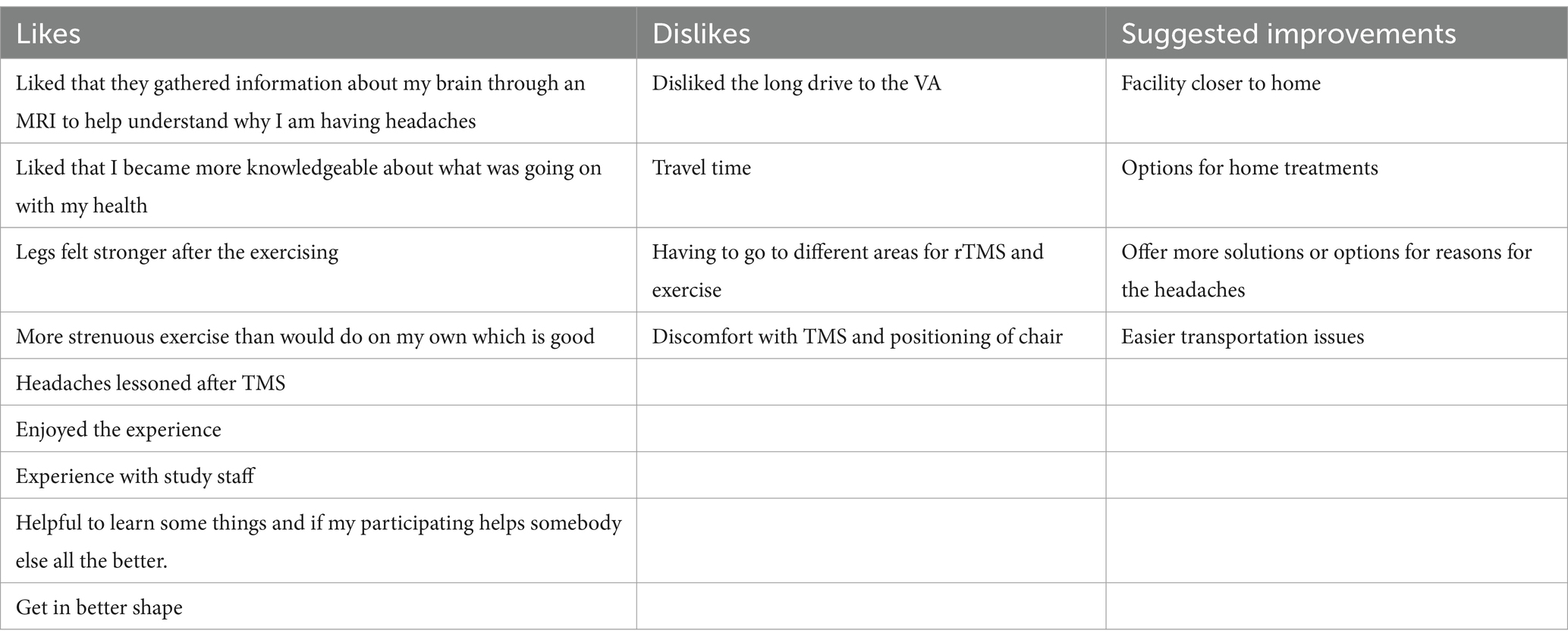 | Likes | Dislikes | Suggested improvements |
|---|---|---|
| Liked that they gathered information about my brain through an MRI to help understand why I am having headaches | Disliked the long drive to the VA | Facility closer to home |
| Liked that I became more knowledgeable about what was going on with my health | Travel time | Options for home treatments |
| Legs felt stronger after the exercising | Having to go to different areas for rTMS and exercise | Offer more solutions or options for reasons for the headaches |
| More strenuous exercise than would do on my own which is good | Discomfort with TMS and positioning of chair | Easier transportation issues |
| Headaches lessoned after TMS | | |
| Enjoyed the experience | | |
| Experience with study staff | | |
| Helpful to learn some things and if my participating helps somebody else all the better. | | |
| Get in better shape | | |